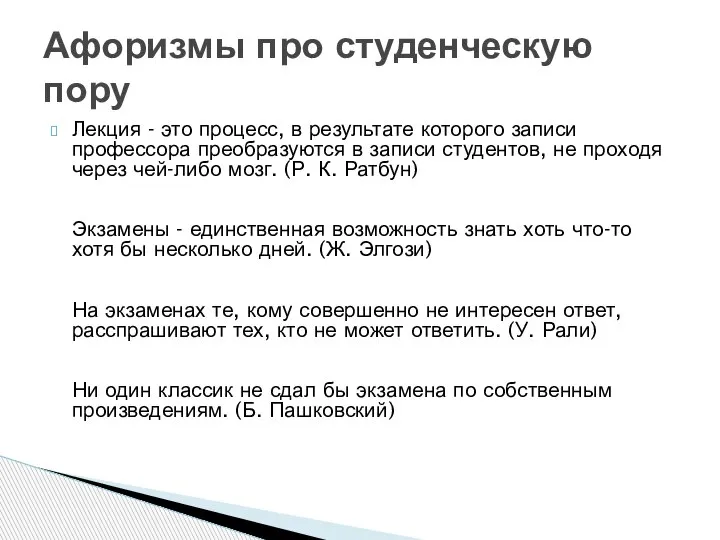 Афоризмы про студенческую пору

Лекция - это процесс, в результате которого записи профессора преобразуются в записи студентов, не проходя через чей-либо мозг. (Р. К. Ратбун)

Экзамены - единственная возможность знать хоть что-то хотя бы несколько дней. (Ж. Элгози)

На экзаменах те, кому совершенно не интересен ответ, расспрашивают тех, кто не может ответить. (У. Рали)

Ни один классик не сдал бы экзамена по собственным произведениям. (Б. Пашковский)